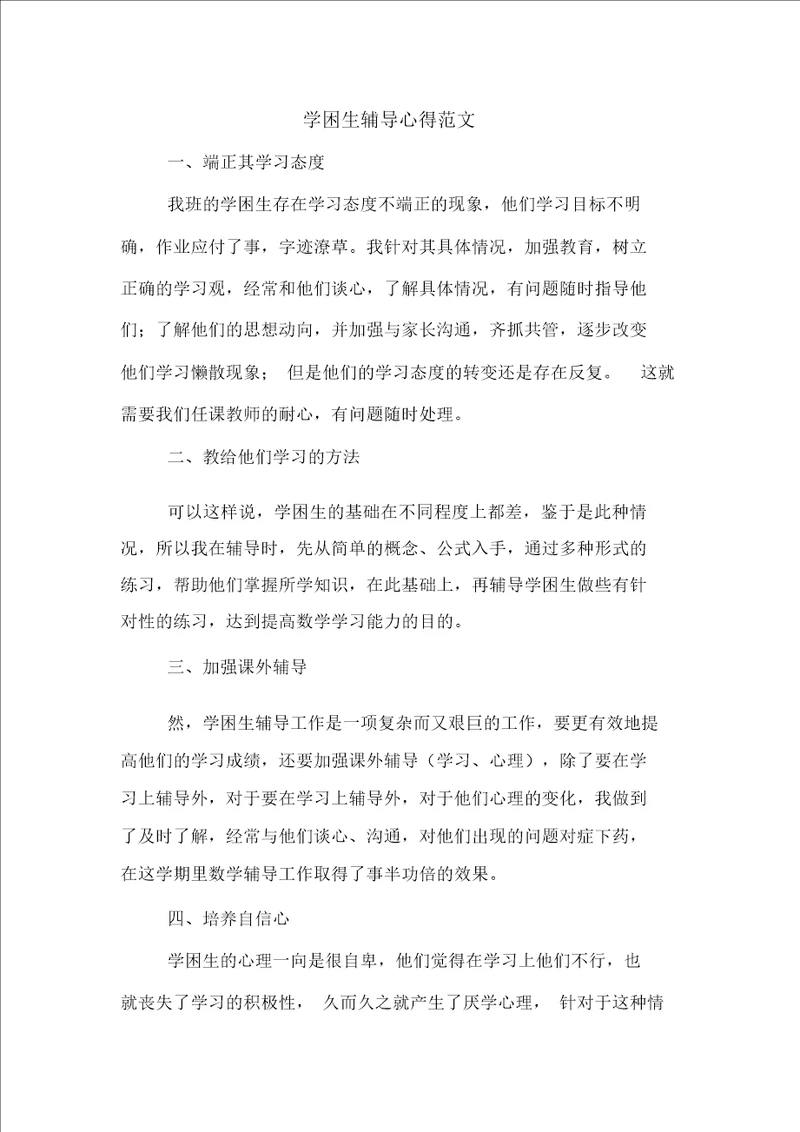 学困生辅导心得范文

一、端正其学习态度

我班的学困生存在学习态度不端正的现象，他们学习目标不明确，作业应付了事，字迹潦草。我针对其具体情况，加强教育，树立正确的学习观，经常和他们谈心，了解具体情况，有问题随时指导他们；了解他们的思想动向，并加强与家长沟通，齐抓共管，逐步改变他们学习懒散现象； 但是他们的学习态度的转变还是存在反复。 这就需要我们任课教师的耐心，有问题随时处理。

二、教给他们学习的方法

可以这样说，学困生的基础在不同程度上都差，鉴于是此种情况，所以我在辅导时，先从简单的概念、公式入手，通过多种形式的练习，帮助他们掌握所学知识，在此基础上，再辅导学困生做些有针对性的练习，达到提高数学学习能力的目的。

三、加强课外辅导

然，学困生辅导工作是一项复杂而又艰巨的工作，要更有效地提高他们的学习成绩，还要加强课外辅导（学习、心理），除了要在学习上辅导外，对于要在学习上辅导外，对于他们心理的变化，我做到了及时了解，经常与他们谈心、沟通，对他们出现的问题对症下药，在这学期里数学辅导工作取得了事半功倍的效果。

四、培养自信心

学困生的心理一向是很自卑，他们觉得在学习上他们不行，也就丧失了学习的积极性， 久而久之就产生了厌学心理， 针对于这种情